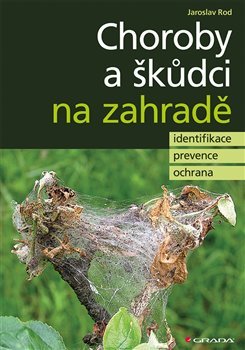 Jaroslav Rod

Choroby a škůdci na zahradě

identifikace
prevence
ochrana

GRADA